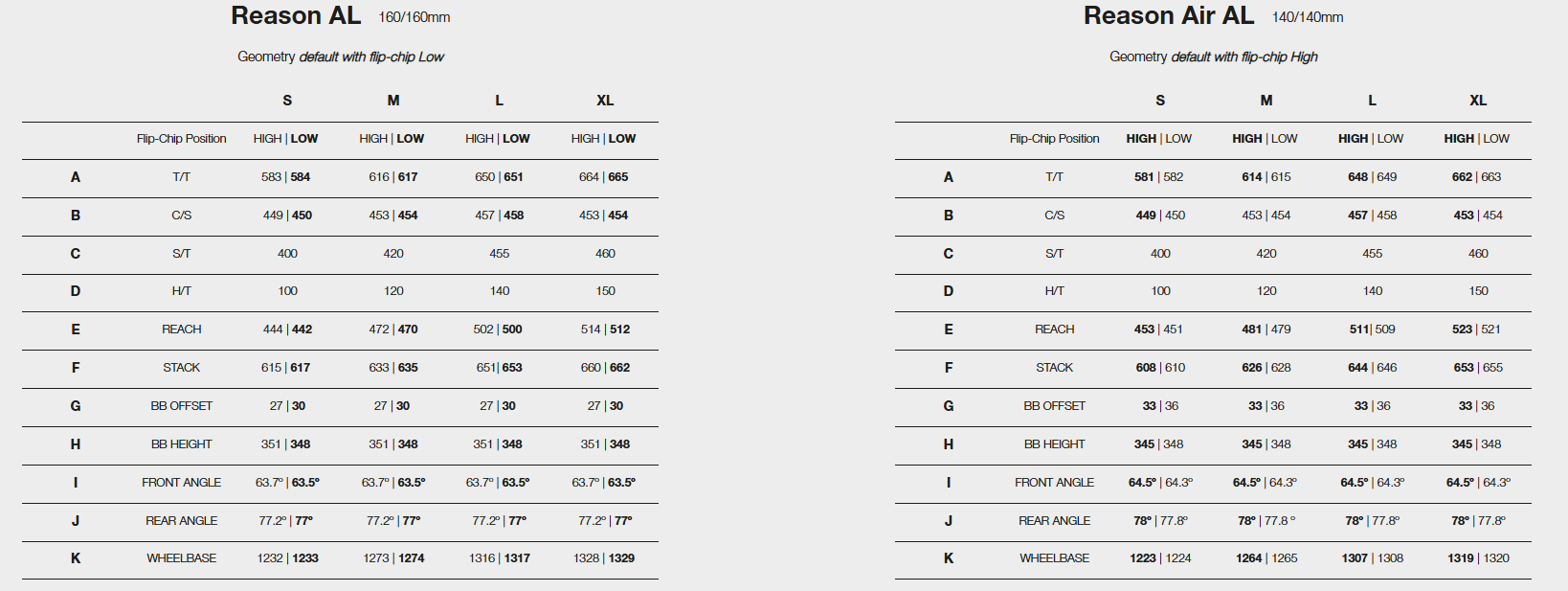 Reason AL 160/160mm

Geometry default with flip-chip Low

| | | S | M | L | XL |
|---|---|---|---|---|---|
| | Flip-Chip Position | HIGH \| LOW | HIGH \| LOW | HIGH \| LOW | HIGH \| LOW |
| A | T/T | 583 \| 584 | 616 \| 617 | 650 \| 651 | 664 \| 665 |
| B | C/S | 449 \| 450 | 453 \| 454 | 457 \| 458 | 453 \| 454 |
| C | S/T | 400 | 420 | 455 | 460 |
| D | H/T | 100 | 120 | 140 | 150 |
| E | REACH | 444 \| 442 | 472 \| 470 | 502 \| 500 | 514 \| 512 |
| F | STACK | 615 \| 617 | 633 \| 635 | 651\| 653 | 660 \| 662 |
| G | BB OFFSET | 27 \| 30 | 27 \| 30 | 27 \| 30 | 27 \| 30 |
| H | BB HEIGHT | 351 \| 348 | 351 \| 348 | 351 \| 348 | 351 \| 348 |
| I | FRONT ANGLE | 63.7° \| 63.5° | 63.7° \| 63.5° | 63.7° \| 63.5° | 63.7° \| 63.5° |
| J | REAR ANGLE | 77.2° \| 77° | 77.2° \| 77° | 77.2° \| 77° | 77.2° \| 77° |
| K | WHEELBASE | 1232 \| 1233 | 1273 \| 1274 | 1316 \| 1317 | 1328 \| 1329 |

Reason Air AL 140/140mm

Geometry default with flip-chip High

| | | S | M | L | XL |
|---|---|---|---|---|---|
| | Flip-Chip Position | HIGH \| LOW | HIGH \| LOW | HIGH \| LOW | HIGH \| LOW |
| A | T/T | 581 \| 582 | 614 \| 615 | 648 \| 649 | 662 \| 663 |
| B | C/S | 449 \| 450 | 453 \| 454 | 457 \| 458 | 453 \| 454 |
| C | S/T | 400 | 420 | 455 | 460 |
| D | H/T | 100 | 120 | 140 | 150 |
| E | REACH | 453 \| 451 | 481 \| 479 | 511\| 509 | 523 \| 521 |
| F | STACK | 608 \| 610 | 626 \| 628 | 644 \| 646 | 653 \| 655 |
| G | BB OFFSET | 33 \| 36 | 33 \| 36 | 33 \| 36 | 33 \| 36 |
| H | BB HEIGHT | 345 \| 348 | 345 \| 348 | 345 \| 348 | 345 \| 348 |
| I | FRONT ANGLE | 64.5° \| 64.3° | 64.5° \| 64.3° | 64.5° \| 64.3° | 64.5° \| 64.3° |
| J | REAR ANGLE | 78° \| 77.8° | 78° \| 77.8 ° | 78° \| 77.8° | 78° \| 77.8° |
| K | WHEELBASE | 1223 \| 1224 | 1264 \| 1265 | 1307 \| 1308 | 1319 \| 1320 |